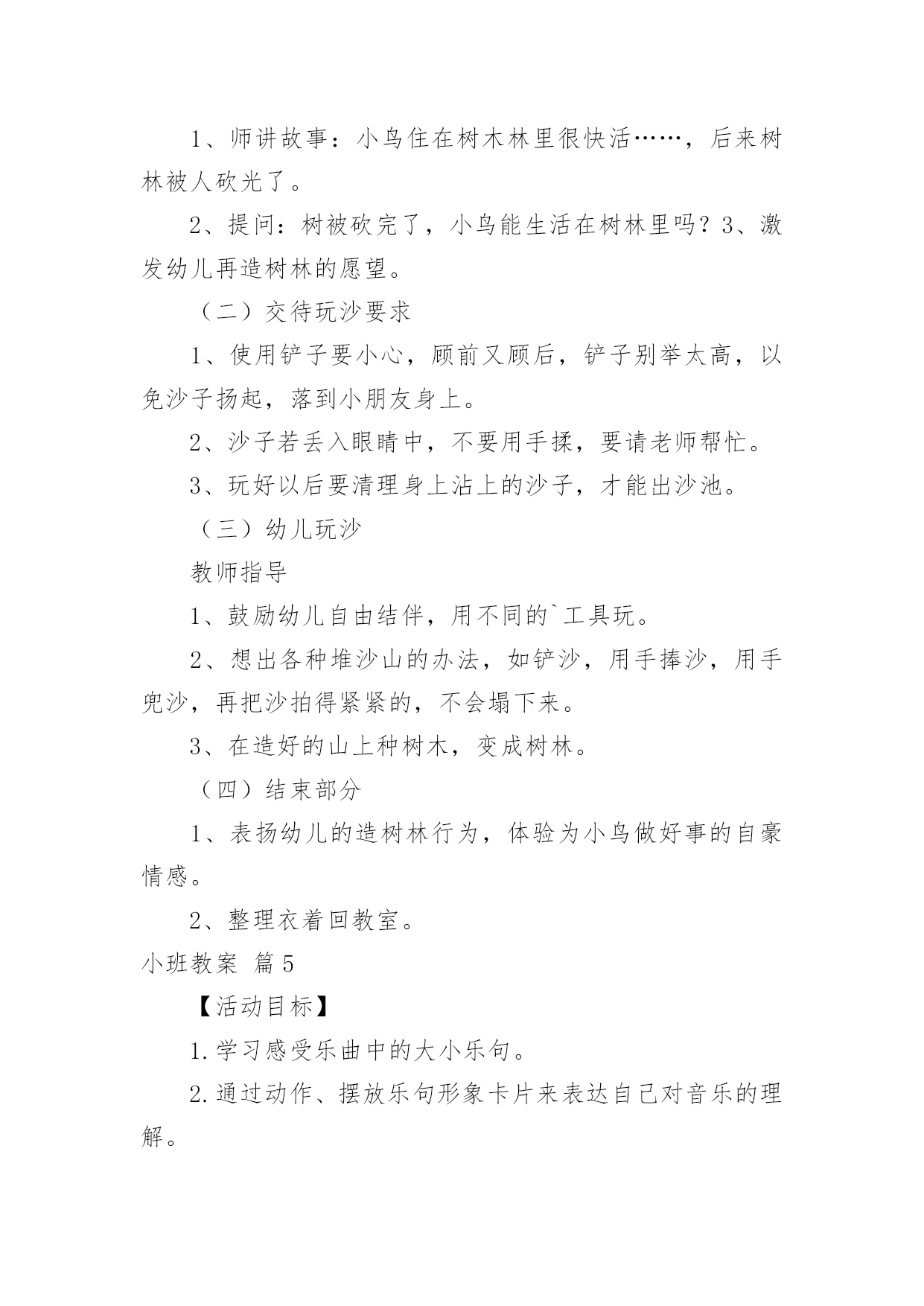 1、师讲故事：小鸟住在树木林里很快活……，后来树林被人砍光了。

2、提问：树被砍完了，小鸟能生活在树林里吗？3、激发幼儿再造树林的愿望。

（二）交待玩沙要求

1、使用铲子要小心，顾前又顾后，铲子别举太高，以免沙子扬起，落到小朋友身上。

2、沙子若丢入眼睛中，不要用手揉，要请老师帮忙。

3、玩好以后要清理身上沾上的沙子，才能出沙池。

（三）幼儿玩沙

教师指导

1、鼓励幼儿自由结伴，用不同的`工具玩。

2、想出各种堆沙山的办法，如铲沙，用手捧沙，用手兜沙，再把沙拍得紧紧的，不会塌下来。

3、在造好的山上种树木，变成树林。

（四）结束部分

1、表扬幼儿的造树林行为，体验为小鸟做好事的自豪情感。

2、整理衣着回教室。

小班教案 篇5

【活动目标】

1.学习感受乐曲中的大小乐句。

2.通过动作、摆放乐句形象卡片来表达自己对音乐的理解。